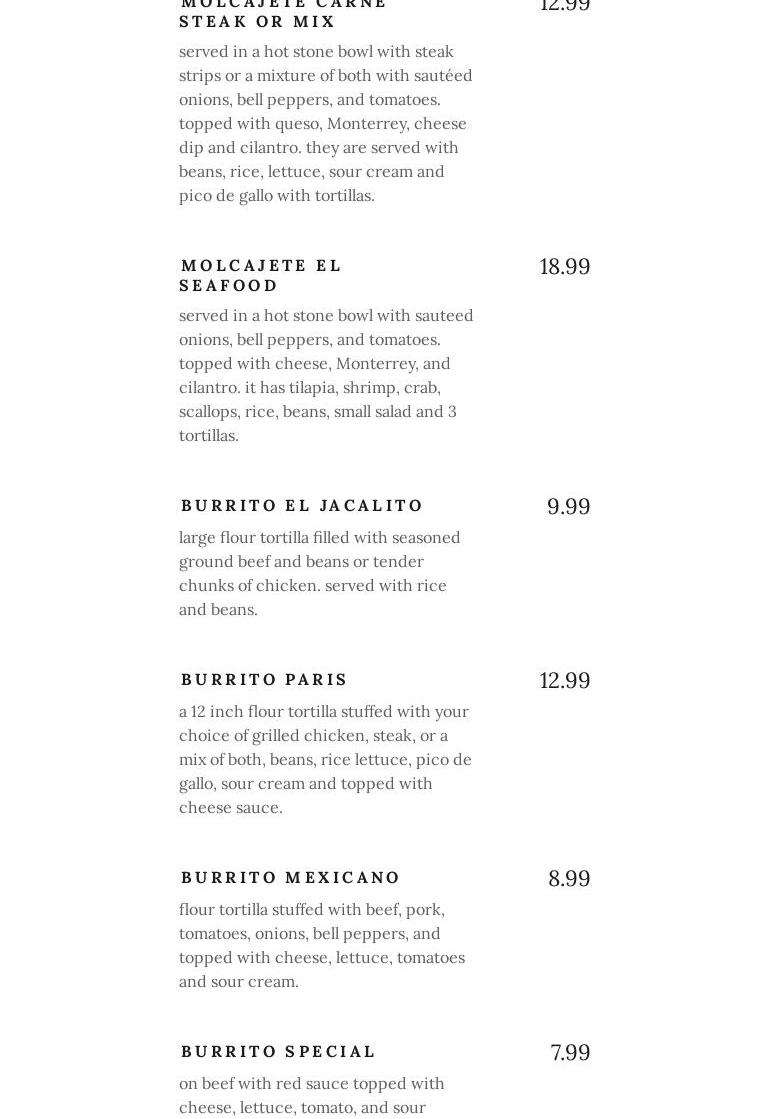 MOLCAJETE CARNE STEAK OR MIX

12.99

served in a hot stone bowl with steak strips or a mixture of both with sautéed onions, bell peppers, and tomatoes. topped with queso, Monterrey, cheese dip and cilantro. they are served with beans, rice, lettuce, sour cream and pico de gallo with tortillas.

MOLCAJETE EL SEAFOOD

18.99

served in a hot stone bowl with sauteed onions, bell peppers, and tomatoes. topped with cheese, Monterrey, and cilantro. it has tilapia, shrimp, crab, scallops, rice, beans, small salad and 3 tortillas.

BURRITO EL JACALITO

9.99

large flour tortilla filled with seasoned ground beef and beans or tender chunks of chicken. served with rice and beans.

BURRITO PARIS

12.99

a 12 inch flour tortilla stuffed with your choice of grilled chicken, steak, or a mix of both, beans, rice lettuce, pico de gallo, sour cream and topped with cheese sauce.

BURRITO MEXICANO

8.99

flour tortilla stuffed with beef, pork, tomatoes, onions, bell peppers, and topped with cheese, lettuce, tomatoes and sour cream.

BURRITO SPECIAL

7.99

on beef with red sauce topped with cheese, lettuce, tomato, and sour